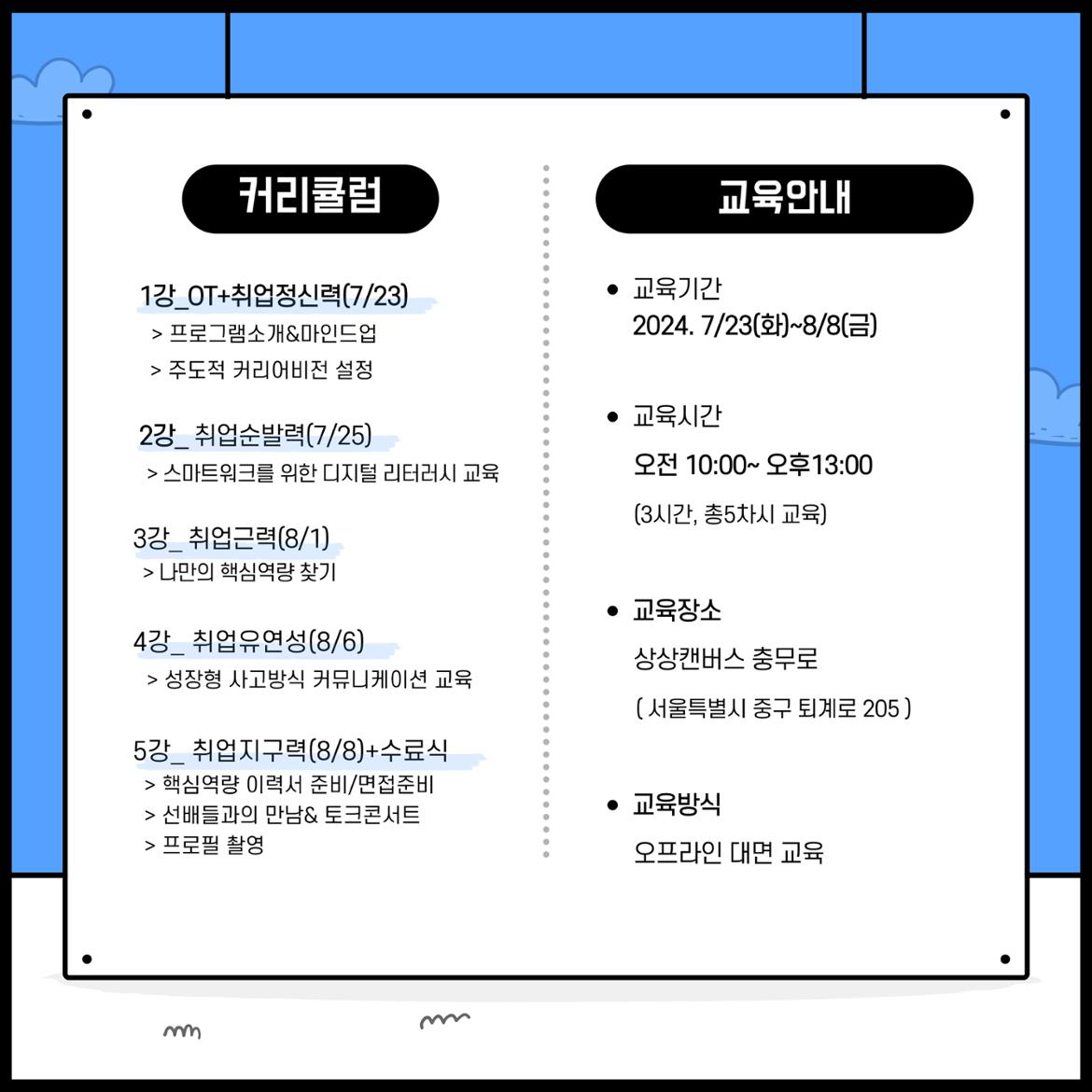 커리큘럼

1강_OT+취업정신력(7/23)
> 프로그램소개&마인드업
> 주도적 커리어비전 설정

2강_ 취업순발력(7/25)
> 스마트워크를 위한 디지털 리터러시 교육

3강_ 취업근력(8/1)
> 나만의 핵심역량 찾기

4강_ 취업유연성(8/6)
> 성장형 사고방식 커뮤니케이션 교육

5강_ 취업지구력(8/8)+수료식
> 핵심역량 이력서 준비/면접준비
> 선배들과의 만남& 토크콘서트
> 프로필 촬영

교육안내

• 교육기간
2024. 7/23(화)~8/8(금)

• 교육시간
오전 10:00~ 오후13:00
(3시간, 총5차시 교육)

• 교육장소
상상캔버스 충무로
( 서울특별시 중구 퇴계로 205 )

• 교육방식
오프라인 대면 교육